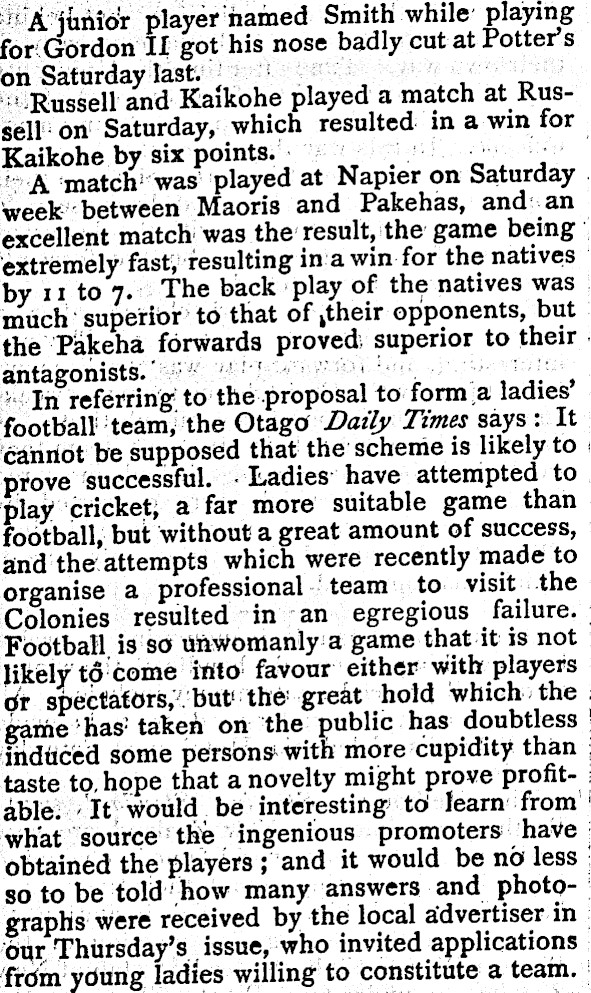 A junior player named Smith while playing for Gordon II got his nose badly cut at Potter's on Saturday last.

Russell and Kaikohe played a match at Russell on Saturday, which resulted in a win for Kaikohe by six points.

A match was played at Napier on Saturday week between Maoris and Pakehas, and an excellent match was the result, the game being extremely fast, resulting in a win for the natives by 11 to 7. The back play of the natives was much superior to that of their opponents, but the Pakeha forwards proved superior to their antagonists.

In referring to the proposal to form a ladies' football team, the Otago Daily Times says: It cannot be supposed that the scheme is likely to prove successful. Ladies have attempted to play cricket, a far more suitable game than football, but without a great amount of success, and the attempts which were recently made to organise a professional team to visit the Colonies resulted in an egregious failure. Football is so unwomanly a game that it is not likely to come into favour either with players or spectators, but the great hold which the game has taken on the public has doubtless induced some persons with more cupidity than taste to hope that a novelty might prove profitable. It would be interesting to learn from what source the ingenious promoters have obtained the players; and it would be no less so to be told how many answers and photographs were received by the local advertiser in our Thursday's issue, who invited applications from young ladies willing to constitute a team.